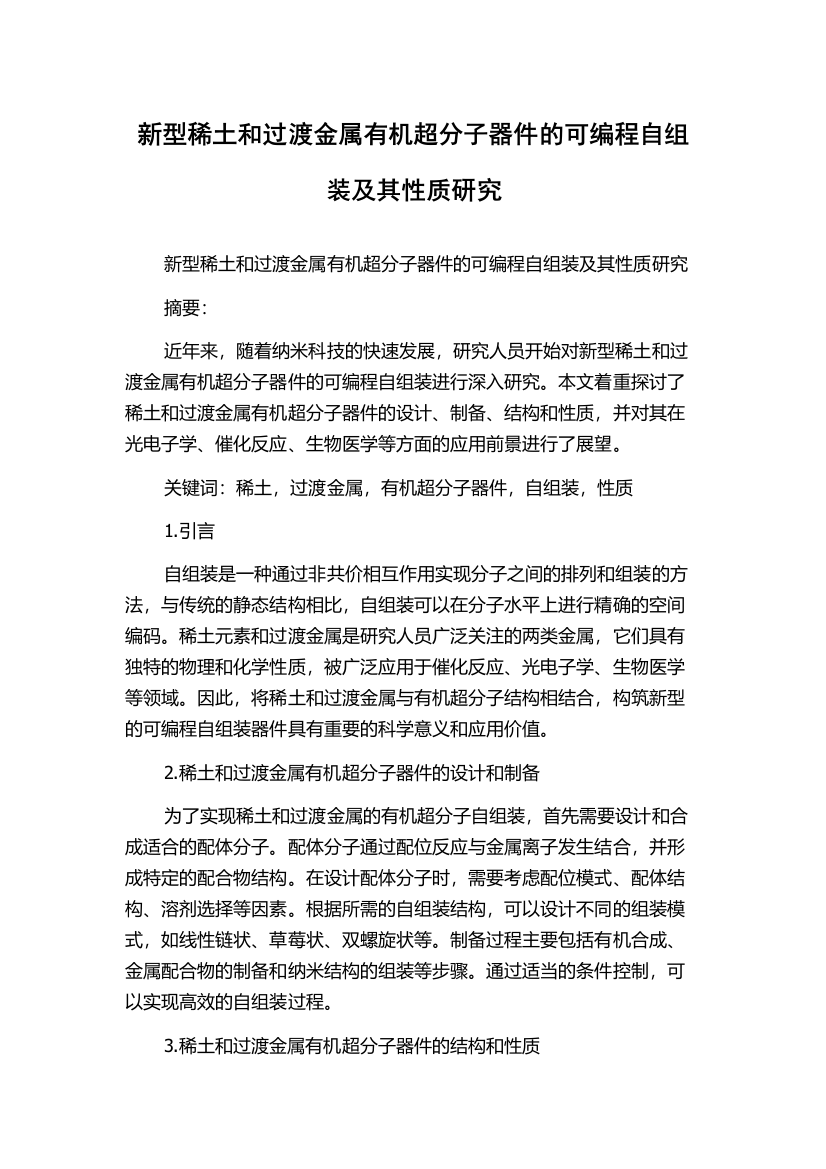 新型稀土和过渡金属有机超分子器件的可编程自组装及其性质研究

新型稀土和过渡金属有机超分子器件的可编程自组装及其性质研究

摘要：

近年来，随着纳米科技的快速发展，研究人员开始对新型稀土和过渡金属有机超分子器件的可编程自组装进行深入研究。本文着重探讨了稀土和过渡金属有机超分子器件的设计、制备、结构和性质，并对其在光电子学、催化反应、生物医学等方面的应用前景进行了展望。

关键词：稀土，过渡金属，有机超分子器件，自组装，性质

1.引言

自组装是一种通过非共价相互作用实现分子之间的排列和组装的方法，与传统的静态结构相比，自组装可以在分子水平上进行精确的空间编码。稀土元素和过渡金属是研究人员广泛关注的两类金属，它们具有独特的物理和化学性质，被广泛应用于催化反应、光电子学、生物医学等领域。因此，将稀土和过渡金属与有机超分子结构相结合，构筑新型的可编程自组装器件具有重要的科学意义和应用价值。

2.稀土和过渡金属有机超分子器件的设计和制备

为了实现稀土和过渡金属的有机超分子自组装，首先需要设计和合成适合的配体分子。配体分子通过配位反应与金属离子发生结合，并形成特定的配合物结构。在设计配体分子时，需要考虑配位模式、配体结构、溶剂选择等因素。根据所需的自组装结构，可以设计不同的组装模式，如线性链状、草莓状、双螺旋状等。制备过程主要包括有机合成、金属配合物的制备和纳米结构的组装等步骤。通过适当的条件控制，可以实现高效的自组装过程。

3.稀土和过渡金属有机超分子器件的结构和性质